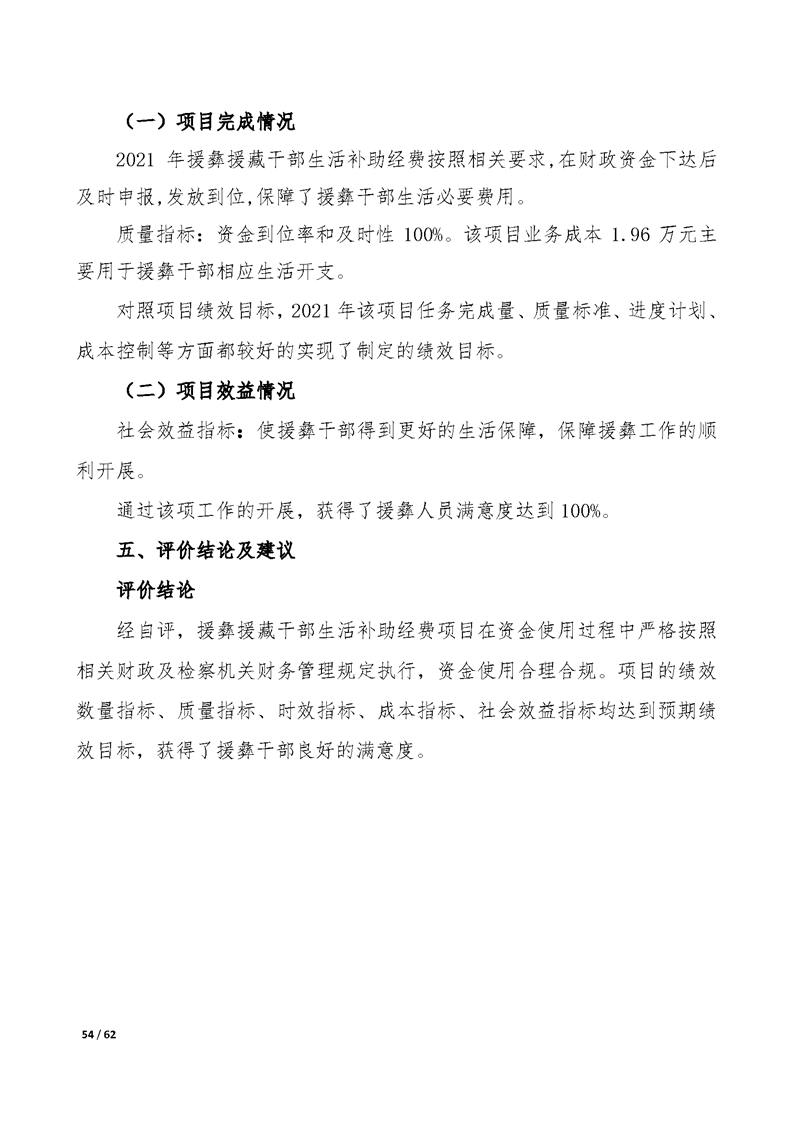 （一）项目完成情况

2021 年援彝援藏干部生活补助经费按照相关要求，在财政资金下达后及时申报，发放到位，保障了援彝干部生活必要费用。

质量指标：资金到位率和及时性 100%。该项目业务成本 1.96 万元主要用于援彝干部相应生活开支。

对照项目绩效目标，2021 年该项目任务完成量、质量标准、进度计划、成本控制等方面都较好的实现了制定的绩效目标。

（二）项目效益情况

社会效益指标：使援彝干部得到更好的生活保障，保障援彝工作的顺利开展。

通过该项工作的开展，获得了援彝人员满意度达到 100%。

五、评价结论及建议

评价结论

经自评，援彝援藏干部生活补助经费项目在资金使用过程中严格按照相关财政及检察机关财务管理规定执行，资金使用合理合规。项目的绩效数量指标、质量指标、时效指标、成本指标、社会效益指标均达到预期绩效目标，获得了援彝干部良好的满意度。

54 / 62